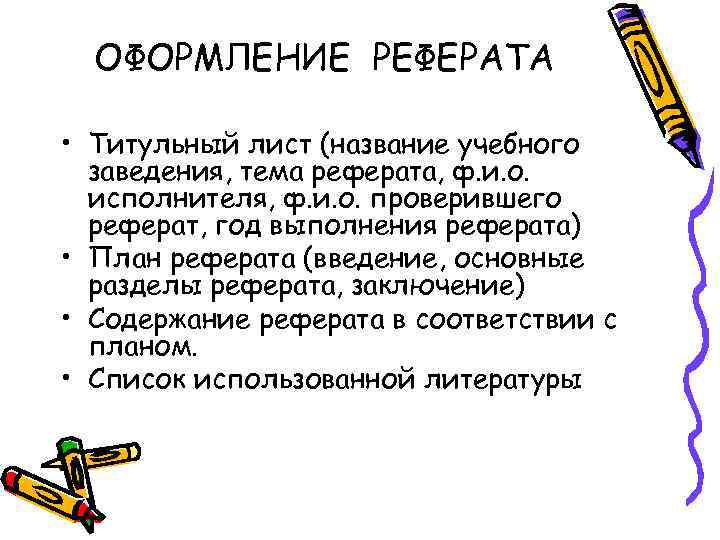 ОФОРМЛЕНИЕ РЕФЕРАТА

• Титульный лист (название учебного заведения, тема реферата, ф.и.о. исполнителя, ф.и.о. проверившего реферат, год выполнения реферата)
• План реферата (введение, основные разделы реферата, заключение)
• Содержание реферата в соответствии с планом.
• Список использованной литературы